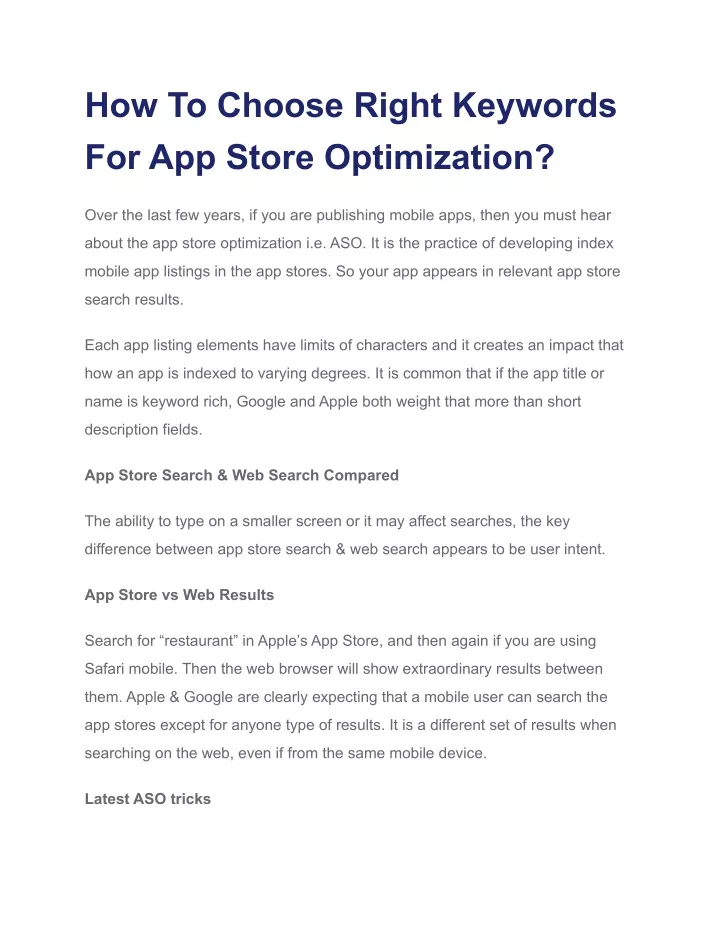 How To Choose Right Keywords For App Store Optimization?

Over the last few years, if you are publishing mobile apps, then you must hear about the app store optimization i.e. ASO. It is the practice of developing index mobile app listings in the app stores. So your app appears in relevant app store search results.

Each app listing elements have limits of characters and it creates an impact that how an app is indexed to varying degrees. It is common that if the app title or name is keyword rich, Google and Apple both weight that more than short description fields.

App Store Search & Web Search Compared

The ability to type on a smaller screen or it may affect searches, the key difference between app store search & web search appears to be user intent.

App Store vs Web Results

Search for “restaurant” in Apple’s App Store, and then again if you are using Safari mobile. Then the web browser will show extraordinary results between them. Apple & Google are clearly expecting that a mobile user can search the app stores except for anyone type of results. It is a different set of results when searching on the web, even if from the same mobile device.

Latest ASO tricks